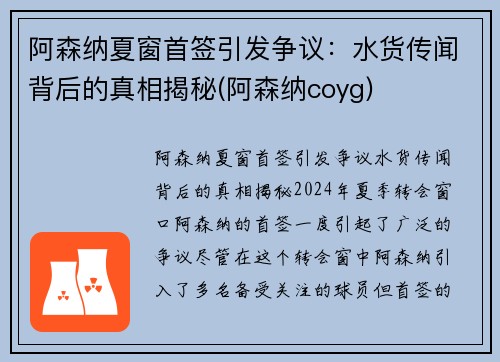 阿森纳夏窗首签引发争议：水货传闻背后的真相揭秘(阿森纳coyg)

阿森纳夏窗首签引发争议水货传闻背后的真相揭秘2024年夏季转会窗口阿森纳的首签一度引起了广泛的争议尽管在这个转会窗中阿森纳引入了多名备受关注的球员但首签的